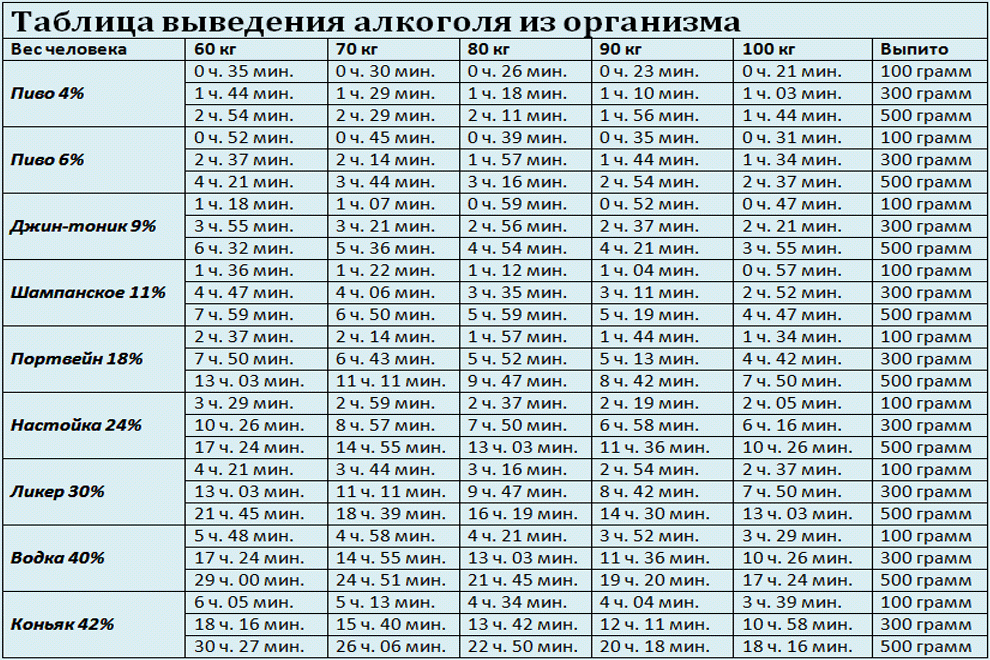 Таблица выведения алкоголя из организма

| Вес человека | 60 кг | 70 кг | 80 кг | 90 кг | 100 кг | Выпито |
|---|---|---|---|---|---|---|
| Пиво 4% | 0 ч. 35 мин. | 0 ч. 30 мин. | 0 ч. 26 мин. | 0 ч. 23 мин. | 0 ч. 21 мин. | 100 грамм |
| | 1 ч. 44 мин. | 1 ч. 29 мин. | 1 ч. 18 мин. | 1 ч. 10 мин. | 1 ч. 03 мин. | 300 грамм |
| | 2 ч. 54 мин. | 2 ч. 29 мин. | 2 ч. 11 мин. | 1 ч. 56 мин. | 1 ч. 44 мин. | 500 грамм |
| Пиво 6% | 0 ч. 52 мин. | 0 ч. 45 мин. | 0 ч. 39 мин. | 0 ч. 35 мин. | 0 ч. 31 мин. | 100 грамм |
| | 2 ч. 37 мин. | 2 ч. 14 мин. | 1 ч. 57 мин. | 1 ч. 44 мин. | 1 ч. 34 мин. | 300 грамм |
| | 4 ч. 21 мин. | 3 ч. 44 мин. | 3 ч. 16 мин. | 2 ч. 54 мин. | 2 ч. 37 мин. | 500 грамм |
| Джин-тоник 9% | 1 ч. 18 мин. | 1 ч. 07 мин. | 0 ч. 59 мин. | 0 ч. 52 мин. | 0 ч. 47 мин. | 100 грамм |
| | 3 ч. 55 мин. | 3 ч. 21 мин. | 2 ч. 56 мин. | 2 ч. 37 мин. | 2 ч. 21 мин. | 300 грамм |
| | 6 ч. 32 мин. | 5 ч. 36 мин. | 4 ч. 54 мин. | 4 ч. 21 мин. | 3 ч. 55 мин. | 500 грамм |
| Шампанское 11% | 1 ч. 36 мин. | 1 ч. 22 мин. | 1 ч. 12 мин. | 1 ч. 04 мин. | 0 ч. 57 мин. | 100 грамм |
| | 4 ч. 47 мин. | 4 ч. 06 мин. | 3 ч. 35 мин. | 3 ч. 11 мин. | 2 ч. 52 мин. | 300 грамм |
| | 7 ч. 59 мин. | 6 ч. 50 мин. | 5 ч. 59 мин. | 5 ч. 19 мин. | 4 ч. 47 мин. | 500 грамм |
| Портвейн 18% | 2 ч. 37 мин. | 2 ч. 14 мин. | 1 ч. 57 мин. | 1 ч. 44 мин. | 1 ч. 34 мин. | 100 грамм |
| | 7 ч. 50 мин. | 6 ч. 43 мин. | 5 ч. 52 мин. | 5 ч. 13 мин. | 4 ч. 42 мин. | 300 грамм |
| | 13 ч. 03 мин. | 11 ч. 11 мин. | 9 ч. 47 мин. | 8 ч. 42 мин. | 7 ч. 50 мин. | 500 грамм |
| Настойка 24% | 3 ч. 29 мин. | 2 ч. 59 мин. | 2 ч. 37 мин. | 2 ч. 19 мин. | 2 ч. 05 мин. | 100 грамм |
| | 10 ч. 26 мин. | 8 ч. 57 мин. | 7 ч. 50 мин. | 6 ч. 58 мин. | 6 ч. 16 мин. | 300 грамм |
| | 17 ч. 24 мин. | 14 ч. 55 мин. | 13 ч. 03 мин. | 11 ч. 36 мин. | 10 ч. 26 мин. | 500 грамм |
| Ликер 30% | 4 ч. 21 мин. | 3 ч. 44 мин. | 3 ч. 16 мин. | 2 ч. 54 мин. | 2 ч. 37 мин. | 100 грамм |
| | 13 ч. 03 мин. | 11 ч. 11 мин. | 9 ч. 47 мин. | 8 ч. 42 мин. | 7 ч. 50 мин. | 300 грамм |
| | 21 ч. 45 мин. | 18 ч. 39 мин. | 16 ч. 19 мин. | 14 ч. 30 мин. | 13 ч. 03 мин. | 500 грамм |
| Водка 40% | 5 ч. 48 мин. | 4 ч. 58 мин. | 4 ч. 21 мин. | 3 ч. 52 мин. | 3 ч. 29 мин. | 100 грамм |
| | 17 ч. 24 мин. | 14 ч. 55 мин. | 13 ч. 03 мин. | 11 ч. 36 мин. | 10 ч. 26 мин. | 300 грамм |
| | 29 ч. 00 мин. | 24 ч. 51 мин. | 21 ч. 45 мин. | 19 ч. 20 мин. | 17 ч. 24 мин. | 500 грамм |
| Коньяк 42% | 6 ч. 05 мин. | 5 ч. 13 мин. | 4 ч. 34 мин. | 4 ч. 04 мин. | 3 ч. 39 мин. | 100 грамм |
| | 18 ч. 16 мин. | 15 ч. 40 мин. | 13 ч. 42 мин. | 12 ч. 11 мин. | 10 ч. 58 мин. | 300 грамм |
| | 30 ч. 27 мин. | 26 ч. 06 мин. | 22 ч. 50 мин. | 20 ч. 18 мин. | 18 ч. 16 мин. | 500 грамм |